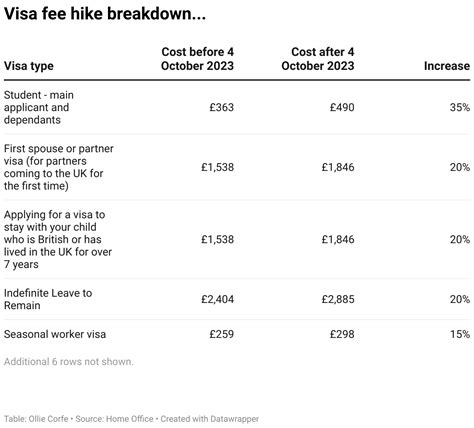 Visa fee hike breakdown...

| Visa type | Cost before 4 October 2023 | Cost after 4 October 2023 | Increase |
|---|---|---|---|
| Student - main applicant and dependants | £363 | £490 | 35% |
| First spouse or partner visa (for partners coming to the UK for the first time) | £1,538 | £1,846 | 20% |
| Applying for a visa to stay with your child who is British or has lived in the UK for over 7 years | £1,538 | £1,846 | 20% |
| Indefinite Leave to Remain | £2,404 | £2,885 | 20% |
| Seasonal worker visa | £259 | £298 | 15% |

Additional 6 rows not shown.

Table: Ollie Corfe • Source: Home Office • Created with Datawrapper